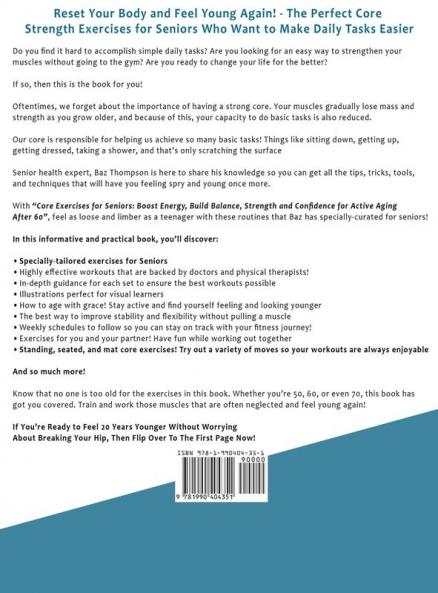 Reset Your Body and Feel Young Again! - The Perfect Core Strength Exercises for Seniors Who Want to Make Daily Tasks Easier

Do you find it hard to accomplish simple daily tasks? Are you looking for an easy way to strengthen your muscles without going to the gym? Are you ready to change your life for the better?

If so, then this is the book for you!

Oftentimes, we forget about the importance of having a strong core. Your muscles gradually lose mass and strength as you grow older, and because of this, your capacity to do basic tasks is also reduced.

Our core is responsible for helping us achieve so many basic tasks! Things like sitting down, getting up, getting dressed, taking a shower, and that's only scratching the surface

Senior health expert, Baz Thompson is here to share his knowledge so you can get all the tips, tricks, tools, and techniques that will have you feeling spry and young once more.

With "Core Exercises for Seniors: Boost Energy, Build Balance, Strength and Confidence for Active Aging After 60", feel as loose and limber as a teenager with these routines that Baz has specially-curated for seniors!

In this informative and practical book, you'll discover:

• Specially-tailored exercises for Seniors
• Highly effective workouts that are backed by doctors and physical therapists!
• In-depth guidance for each set to ensure the best workouts possible
• Illustrations perfect for visual learners
• How to age with grace! Stay active and find yourself feeling and looking younger
• The best way to improve stability and flexibility without pulling a muscle
• Weekly schedules to follow so you can stay on track with your fitness journey!
• Exercises for you and your partner! Have fun while working out together
• Standing, seated, and mat core exercises! Try out a variety of moves so your workouts are always enjoyable

And so much more!

Know that no one is too old for the exercises in this book. Whether you're 50, 60, or even 70, this book has got you covered. Train and work those muscles that are often neglected and feel young again!

If You're Ready to Feel 20 Years Younger Without Worrying About Breaking Your Hip, Then Flip Over To The First Page Now!

ISBN 978-1-990404-35-1
90000
9 781990 404351